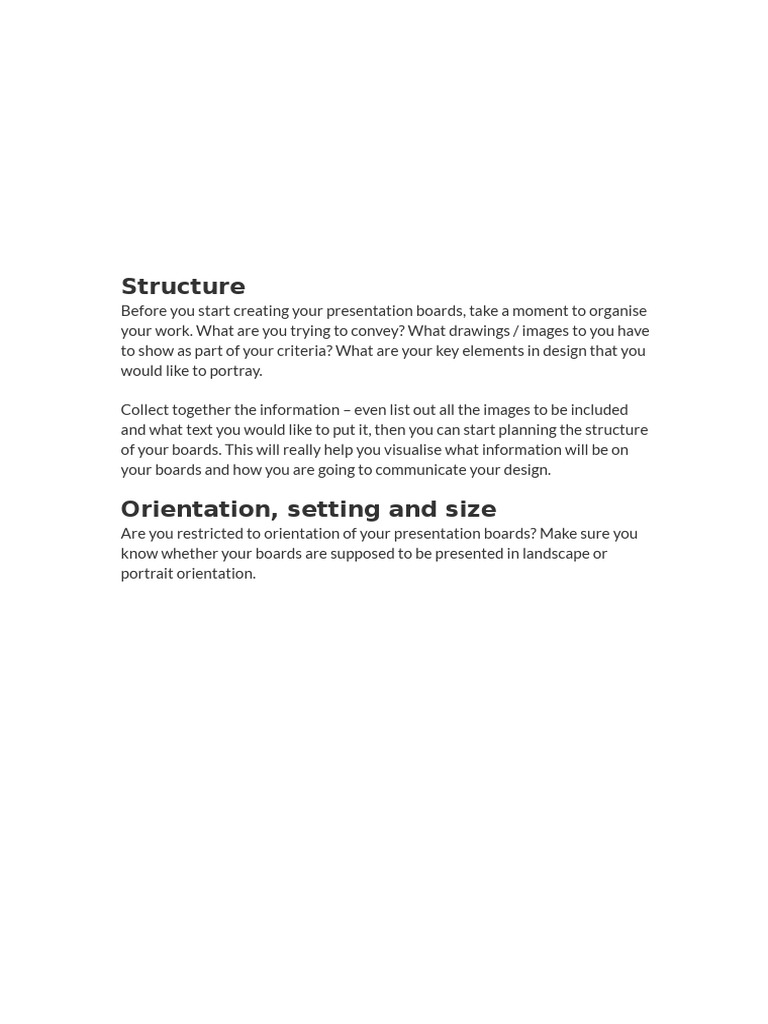 Structure

Before you start creating your presentation boards, take a moment to organise your work. What are you trying to convey? What drawings / images to you have to show as part of your criteria? What are your key elements in design that you would like to portray.

Collect together the information – even list out all the images to be included and what text you would like to put it, then you can start planning the structure of your boards. This will really help you visualise what information will be on your boards and how you are going to communicate your design.

Orientation, setting and size

Are you restricted to orientation of your presentation boards? Make sure you know whether your boards are supposed to be presented in landscape or portrait orientation.